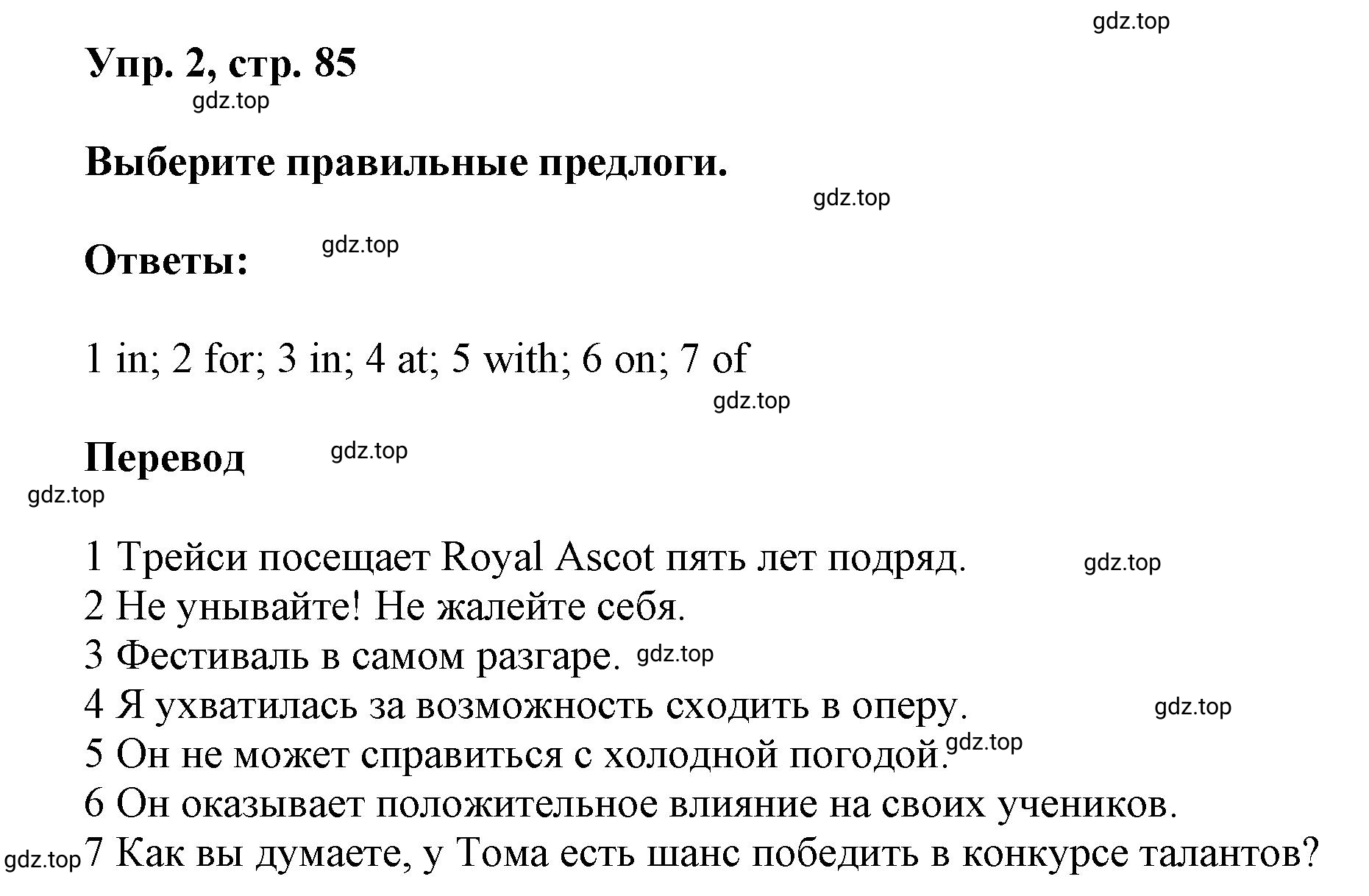 gdz.top

Упр. 2, стр. 85

gdz.top

Выберите правильные предлоги.

gdz.top

Ответы: gdz.top

1 in; 2 for; 3 in; 4 at; 5 with; 6 on; 7 of

gdz.top

Перевод gdz.top

gdz.top

1 Трейси посещает Royal Ascot пять лет подряд. gdz.top
2 Не унывайте! Не жалейте себя.
3 Фестиваль в самом разгаре. gdz.top
4 Я ухватилась за возможность сходить в оперу. gdz.top
5 Он не может справиться с холодной погодой. gdz.top
6 Он оказывает положительное влияние на своих учеников.
gdz.top 7 Как вы думаете, у Тома есть шанс победить в конкурсе талантов?